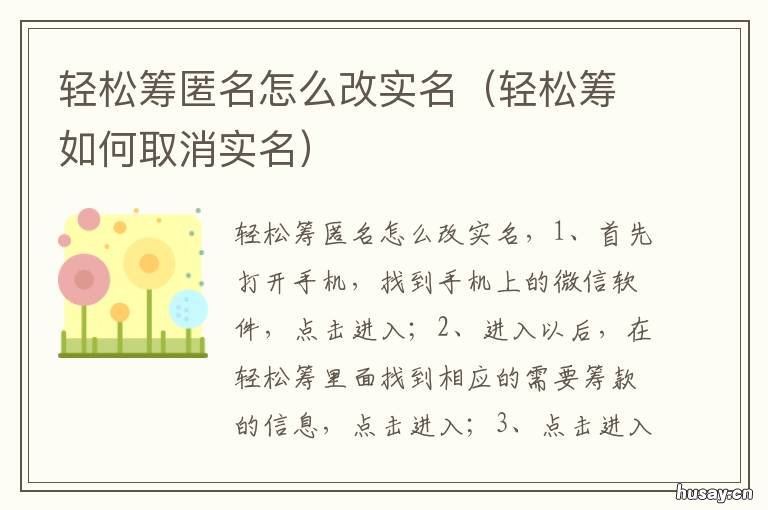 轻松筹匿名怎么改实名（轻松筹如何取消实名）

轻松筹匿名怎么改实名，1、首先打开手机，找到手机上的微信软件，点击进入；2、进入以后，在轻松筹里面找到相应的需要筹款的信息，点击进入；3、点击进入

husay.cn